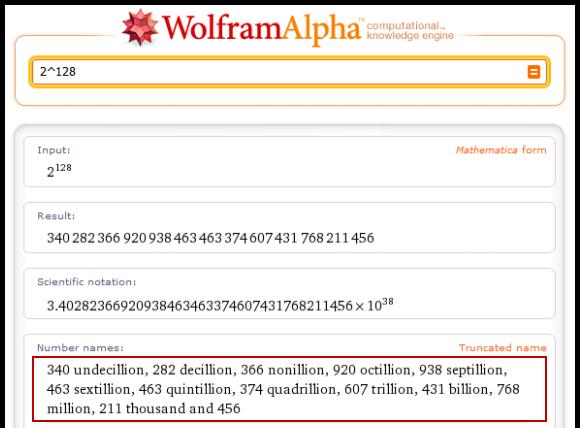 WolframAlpha™ computational... knowledge engine

2^128

Input:
Mathematica form
$2^{128}$

Result:
340 282 366 920 938 463 463 374 607 431 768 211 456

Scientific notation:
$3.40282366920938463463374607431768211456 \times 10^{38}$

Number names:
Truncated name
340 undecillion, 282 decillion, 366 nonillion, 920 octillion, 938 septillion, 463 sextillion, 463 quintillion, 374 quadrillion, 607 trillion, 431 billion, 768 million, 211 thousand and 456